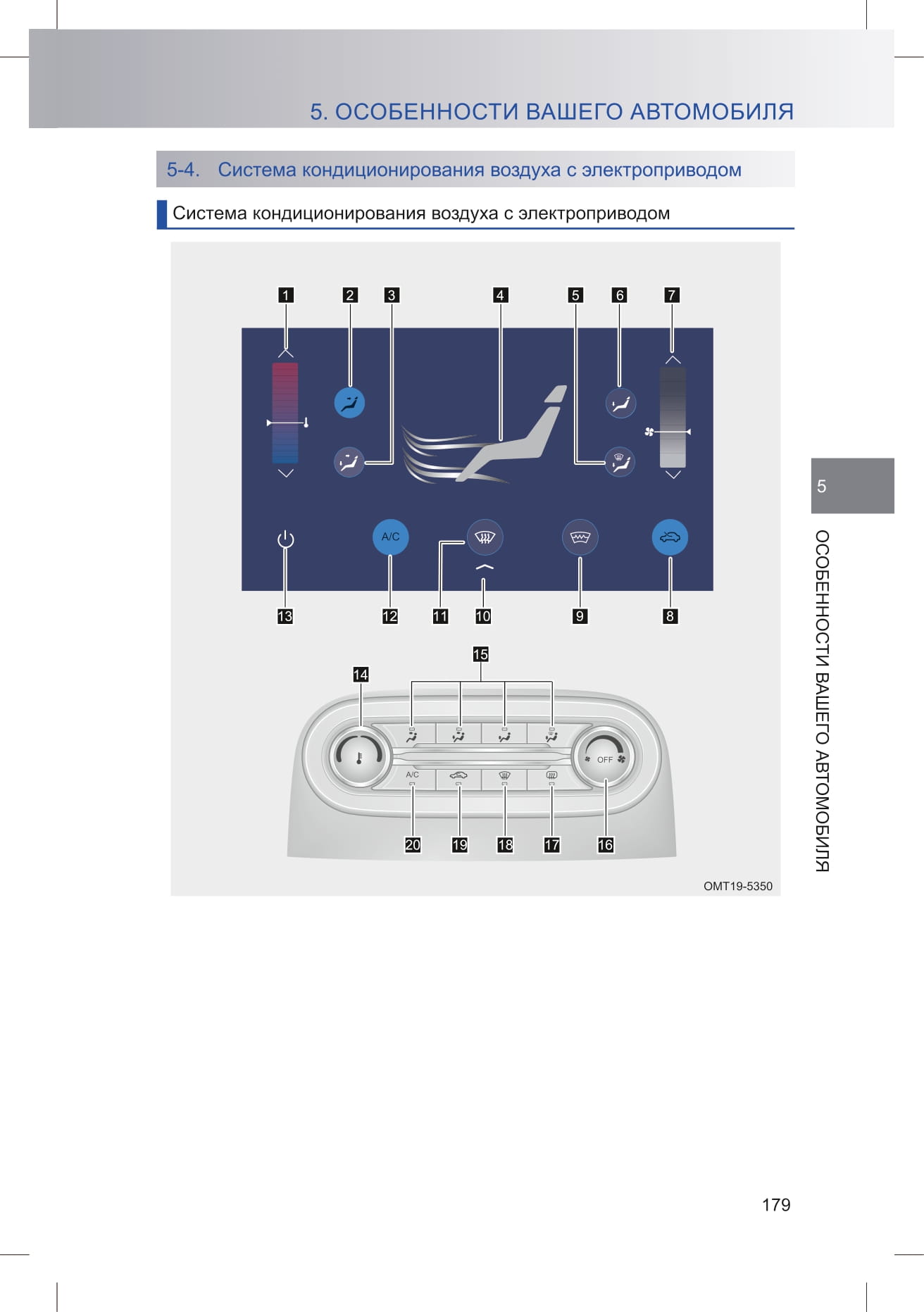 5. ОСОБЕННОСТИ ВАШЕГО АВТОМОБИЛЯ

5-4. Система кондиционирования воздуха с электроприводом

Система кондиционирования воздуха с электроприводом

1 2 3 4 5 6 7

A/C

13 12 11 10 9 8

15

14

OFF

A/C

20 19 18 17 16

OMT19-5350

5

ОСОБЕННОСТИ ВАШЕГО АВТОМОБИЛЯ

179